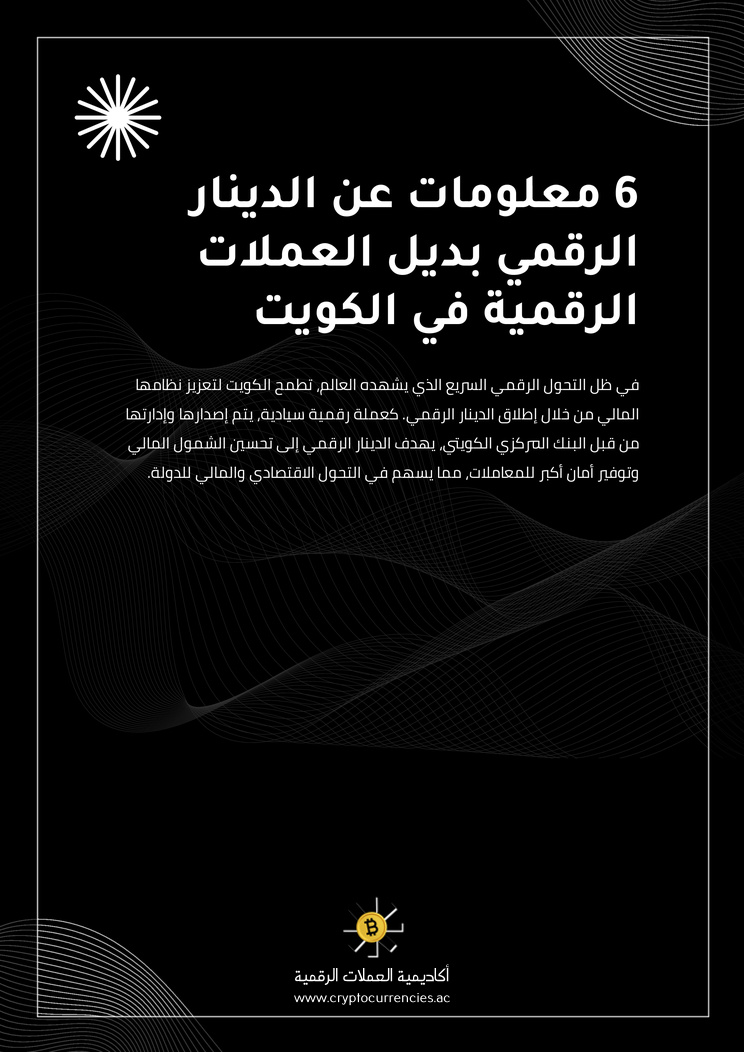 6 معلومات عن الدينار الرقمي بديل العملات الرقمية في الكويت

في ظل التحول الرقمي السريع الذي يشهده العالم، تطمح الكويت لتعزيز نظامها المالي من خلال إطلاق الدينار الرقمي. كعملة رقمية سيادية، يتم إصدارها وإدارتها من قبل البنك المركزي الكويتي، يهدف الدينار الرقمي إلى تحسين الشمول المالي وتوفير أمان أكبر للمعاملات، مما يسهم في التحول الاقتصادي والمالي للدولة.

أكاديمية العملات الرقمية
www.cryptocurrencies.ac